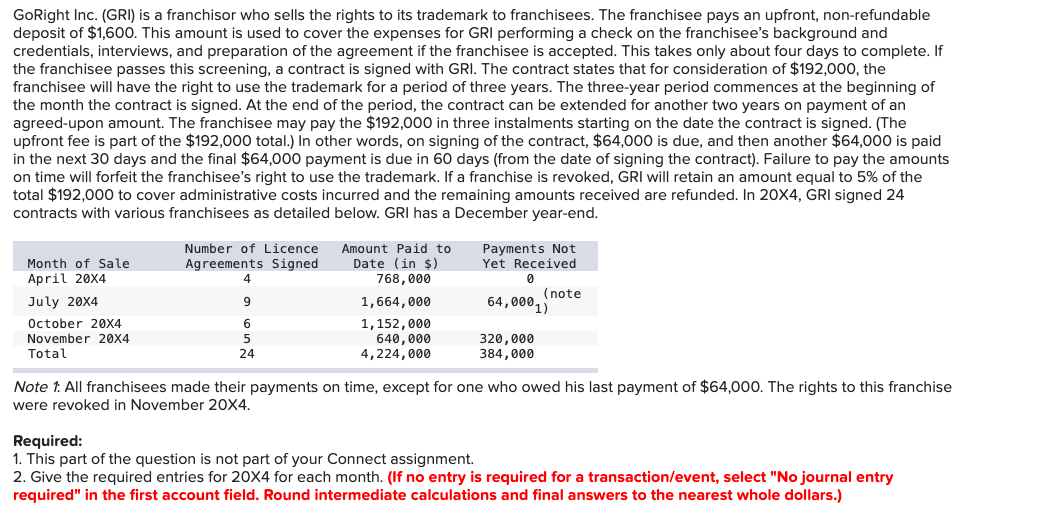 GoRight Inc. (GRI) is a franchisor who sells the rights to its trademark to franchisees. The franchisee pays an upfront, non-refundable deposit of $1,600. This amount is used to cover the expenses for GRI performing a check on the franchisee's background and credentials, interviews, and preparation of the agreement if the franchisee is accepted. This takes only about four days to complete. If the franchisee passes this screening, a contract is signed with GRI. The contract states that for consideration of $192,000, the franchisee will have the right to use the trademark for a period of three years. The three-year period commences at the beginning of the month the contract is signed. At the end of the period, the contract can be extended for another two years on payment of an agreed-upon amount. The franchisee may pay the $192,000 in three instalments starting on the date the contract is signed. (The upfront fee is part of the $192,000 total.) In other words, on signing of the contract, $64,000 is due, and then another $64,000 is paid in the next 30 days and the final $64,000 payment is due in 60 days (from the date of signing the contract). Failure to pay the amounts on time will forfeit the franchisee's right to use the trademark. If a franchise is revoked, GRI will retain an amount equal to 5% of the total $192,000 to cover administrative costs incurred and the remaining amounts received are refunded. In 20X4, GRI signed 24 contracts with various franchisees as detailed below. GRI has a December year-end.

| Month of Sale | Number of Licence Agreements Signed | Amount Paid to Date (in $) | Payments Not Yet Received |
|---|---|---|---|
| April 20X4 | 4 | 768,000 | 0 |
| July 20X4 | 9 | 1,664,000 | 64,000 (note 1) |
| October 20X4 | 6 | 1,152,000 | |
| November 20X4 | 5 | 640,000 | 320,000 |
| Total | 24 | 4,224,000 | 384,000 |

Note 1: All franchisees made their payments on time, except for one who owed his last payment of $64,000. The rights to this franchise were revoked in November 20X4.

Required:
1. This part of the question is not part of your Connect assignment.
2. Give the required entries for 20X4 for each month. (If no entry is required for a transaction/event, select "No journal entry required" in the first account field. Round intermediate calculations and final answers to the nearest whole dollars.)